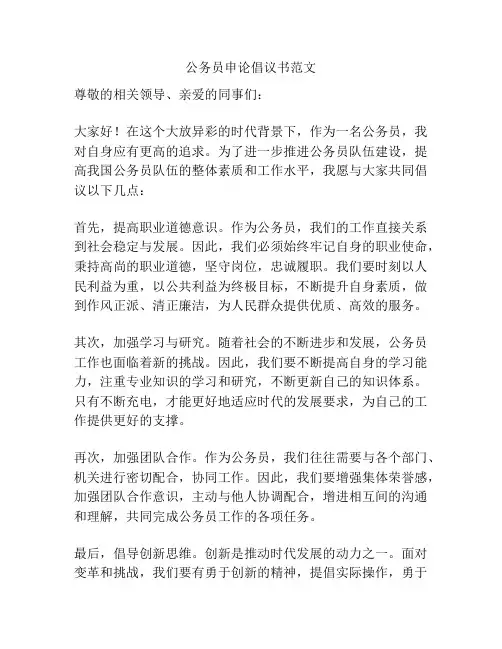 公务员申论倡议书范文

尊敬的相关领导、亲爱的同事们：

大家好！在这个大放异彩的时代背景下，作为一名公务员，我对自身应有更高的追求。为了进一步推进公务员队伍建设，提高我国公务员队伍的整体素质和工作水平，我愿与大家共同倡议以下几点：

首先，提高职业道德意识。作为公务员，我们的工作直接关系到社会稳定与发展。因此，我们必须始终牢记自身的职业使命，秉持高尚的职业道德，坚守岗位，忠诚履职。我们要时刻以人民利益为重，以公共利益为终极目标，不断提升自身素质，做到作风正派、清正廉洁，为人民群众提供优质、高效的服务。

其次，加强学习与研究。随着社会的不断进步和发展，公务员工作也面临着新的挑战。因此，我们要不断提高自身的学习能力，注重专业知识的学习和研究，不断更新自己的知识体系。只有不断充电，才能更好地适应时代的发展要求，为自己的工作提供更好的支撑。

再次，加强团队合作。作为公务员，我们往往需要与各个部门、机关进行密切配合，协同工作。因此，我们要增强集体荣誉感，加强团队合作意识，主动与他人协调配合，增进相互间的沟通和理解，共同完成公务员工作的各项任务。

最后，倡导创新思维。创新是推动时代发展的动力之一。面对变革和挑战，我们要有勇于创新的精神，提倡实际操作，勇于